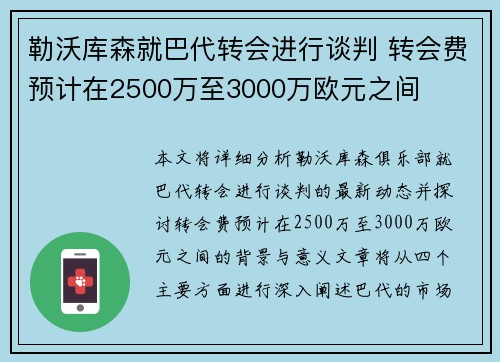 勒沃库森就巴代转会进行谈判 转会费预计在2500万至3000万欧元之间

本文将详细分析勒沃库森俱乐部就巴代转会进行谈判的最新动态并探讨转会费预计在2500万至3000万欧元之间的背景与意义文章将从四个主要方面进行深入阐述巴代的市场